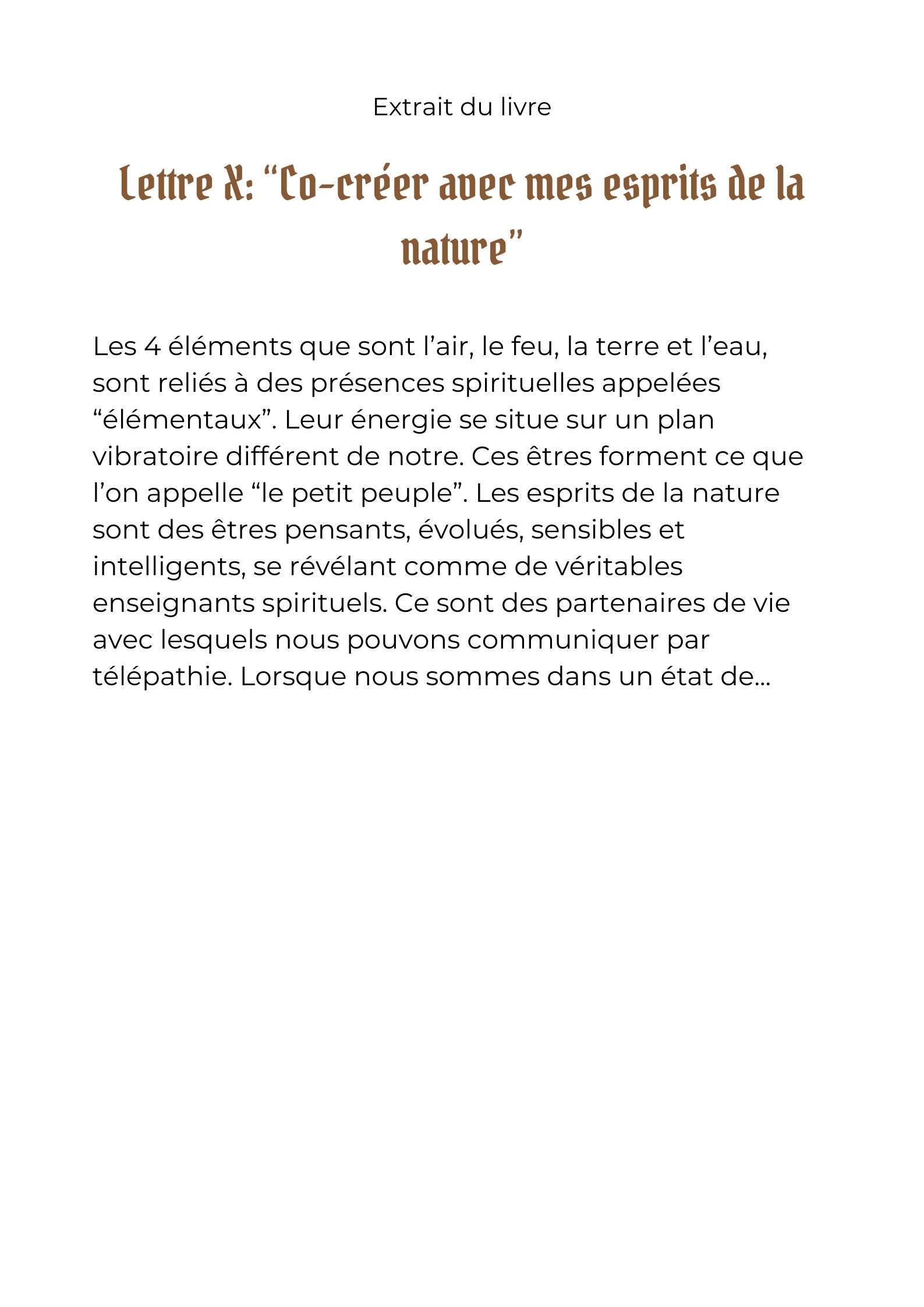 Extrait du livre

Lettre X: “Co-créer avec mes esprits de la nature”

Les 4 éléments que sont l’air, le feu, la terre et l’eau, sont reliés à des présences spirituelles appelées “élémentaux”. Leur énergie se situe sur un plan vibratoire différent de notre. Ces êtres forment ce que l’on appelle “le petit peuple”. Les esprits de la nature sont des êtres pensants, évolués, sensibles et intelligents, se révélant comme de véritables enseignants spirituels. Ce sont des partenaires de vie avec lesquels nous pouvons communiquer par télépathie. Lorsque nous sommes dans un état de...